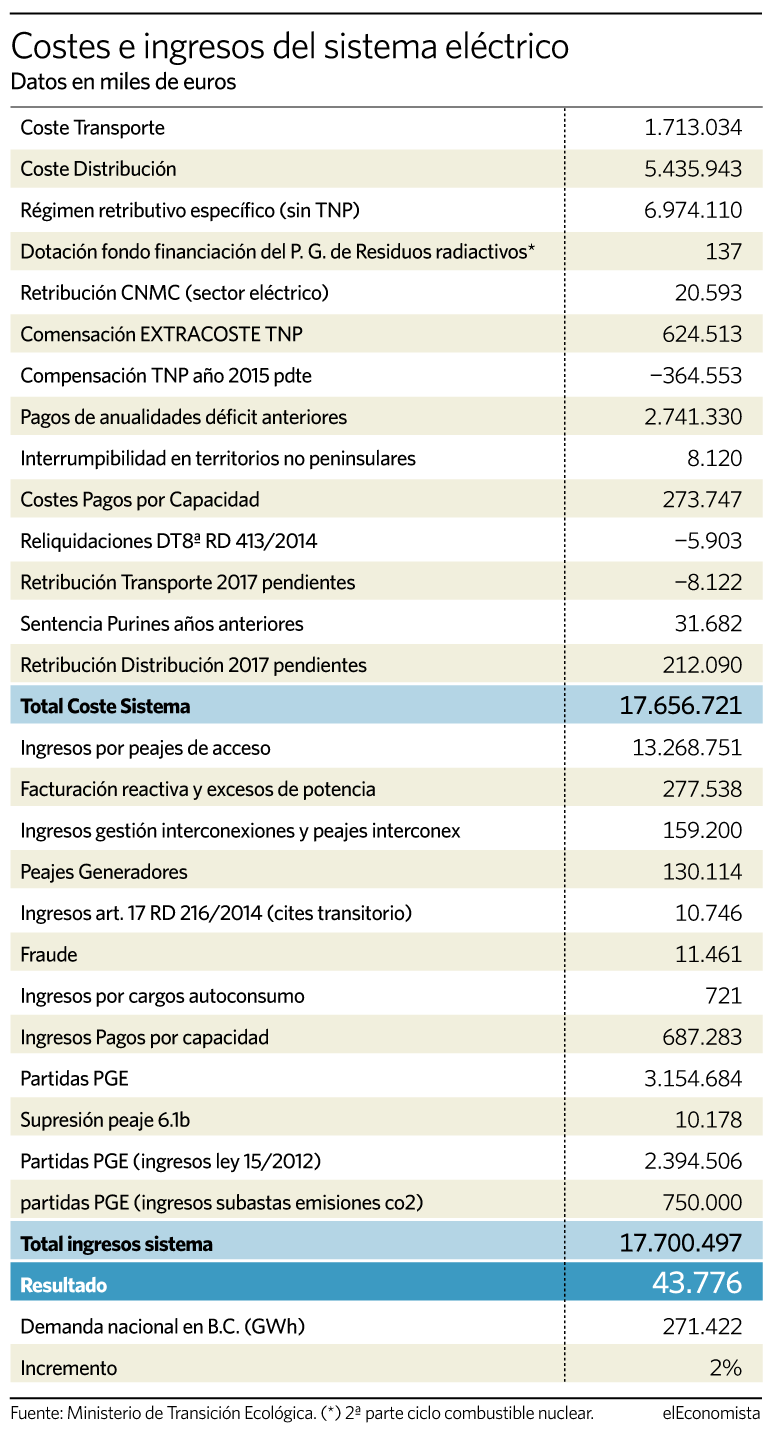 Costes e ingresos del sistema eléctrico
Datos en miles de euros

| | |
|---|---|
| Coste Transporte | 1.713.034 |
| Coste Distribución | 5.435.943 |
| Régimen retributivo específico (sin TNP) | 6.974.110 |
| Dotación fondo financiación del P. G. de Residuos radiactivos* | 137 |
| Retribución CNMC (sector eléctrico) | 20.593 |
| Comensación EXTRACOSTE TNP | 624.513 |
| Compensación TNP año 2015 pdte | −364.553 |
| Pagos de anualidades déficit anteriores | 2.741.330 |
| Interrumpibilidad en territorios no peninsulares | 8.120 |
| Costes Pagos por Capacidad | 273.747 |
| Reliquidaciones DT8ª RD 413/2014 | −5.903 |
| Retribución Transporte 2017 pendientes | −8.122 |
| Sentencia Purines años anteriores | 31.682 |
| Retribución Distribución 2017 pendientes | 212.090 |
| Total Coste Sistema | 17.656.721 |
| Ingresos por peajes de acceso | 13.268.751 |
| Facturación reactiva y excesos de potencia | 277.538 |
| Ingresos gestión interconexiones y peajes interconex | 159.200 |
| Peajes Generadores | 130.114 |
| Ingresos art. 17 RD 216/2014 (cites transitorio) | 10.746 |
| Fraude | 11.461 |
| Ingresos por cargos autoconsumo | 721 |
| Ingresos Pagos por capacidad | 687.283 |
| Partidas PGE | 3.154.684 |
| Supresión peaje 6.1b | 10.178 |
| Partidas PGE (ingresos ley 15/2012) | 2.394.506 |
| partidas PGE (ingresos subastas emisiones co2) | 750.000 |
| Total ingresos sistema | 17.700.497 |
| Resultado | 43.776 |
| Demanda nacional en B.C. (GWh) | 271.422 |
| Incremento | 2% |

Fuente: Ministerio de Transición Ecológica. (*) 2ª parte ciclo combustible nuclear. elEconomista